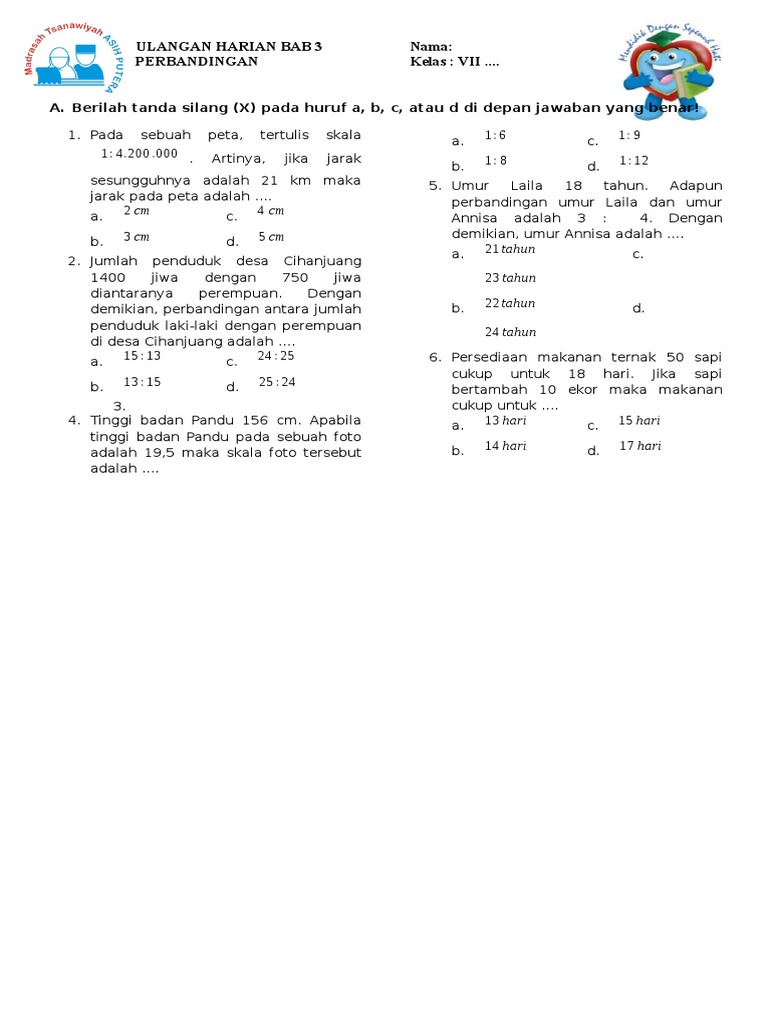 Madrasah Tsanawiyah ASIH PUTERA

ULANGAN HARIAN BAB 3
PERBANDINGAN

Nama:
Kelas : VII ....

Mendidik Dengan Sepenuh Hati

A. Berilah tanda silang (X) pada huruf a, b, c, atau d di depan jawaban yang benar!

1. Pada sebuah peta, tertulis skala $1:4.200.000$. Artinya, jika jarak sesungguhnya adalah 21 km maka jarak pada peta adalah ....
a. $2\ cm$
c. $4\ cm$
b. $3\ cm$
d. $5\ cm$

2. Jumlah penduduk desa Cihanjuang 1400 jiwa dengan 750 jiwa diantaranya perempuan. Dengan demikian, perbandingan antara jumlah penduduk laki-laki dengan perempuan di desa Cihanjuang adalah ....
a. $15:13$
c. $24:25$
b. $13:15$
d. $25:24$

3.

4. Tinggi badan Pandu 156 cm. Apabila tinggi badan Pandu pada sebuah foto adalah 19,5 maka skala foto tersebut adalah ....

a. $1:6$
c. $1:9$
b. $1:8$
d. $1:12$

5. Umur Laila 18 tahun. Adapun perbandingan umur Laila dan umur Annisa adalah 3 : 4. Dengan demikian, umur Annisa adalah ....
a. $21\ tahun$
c. $23\ tahun$
b. $22\ tahun$
d. $24\ tahun$

6. Persediaan makanan ternak 50 sapi cukup untuk 18 hari. Jika sapi bertambah 10 ekor maka makanan cukup untuk ....
a. $13\ hari$
c. $15\ hari$
b. $14\ hari$
d. $17\ hari$